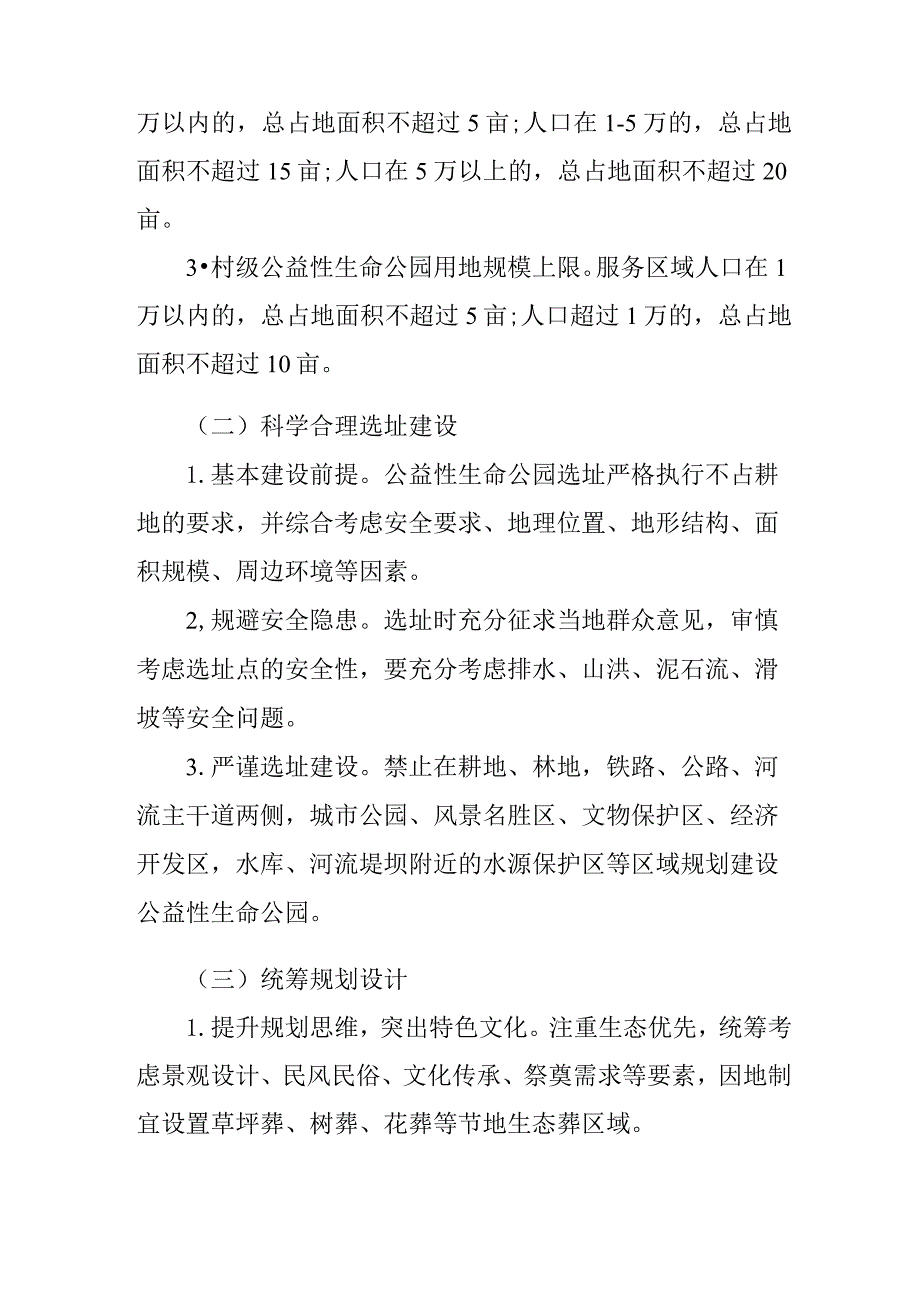 万以内的，总占地面积不超过 5 亩；人口在 1-5 万的，总占地面积不超过 15 亩；人口在 5 万以上的，总占地面积不超过 20 亩。

3•村级公益性生命公园用地规模上限。服务区域人口在 1 万以内的，总占地面积不超过 5 亩；人口超过 1 万的，总占地面积不超过 10 亩。

（二）科学合理选址建设

1. 基本建设前提。公益性生命公园选址严格执行不占耕地的要求，并综合考虑安全要求、地理位置、地形结构、面积规模、周边环境等因素。

2, 规避安全隐患。选址时充分征求当地群众意见，审慎考虑选址点的安全性，要充分考虑排水、山洪、泥石流、滑坡等安全问题。

3. 严谨选址建设。禁止在耕地、林地，铁路、公路、河流主干道两侧，城市公园、风景名胜区、文物保护区、经济开发区，水库、河流堤坝附近的水源保护区等区域规划建设公益性生命公园。

（三）统筹规划设计

1. 提升规划思维，突出特色文化。注重生态优先，统筹考虑景观设计、民风民俗、文化传承、祭奠需求等要素，因地制宜设置草坪葬、树葬、花葬等节地生态葬区域。